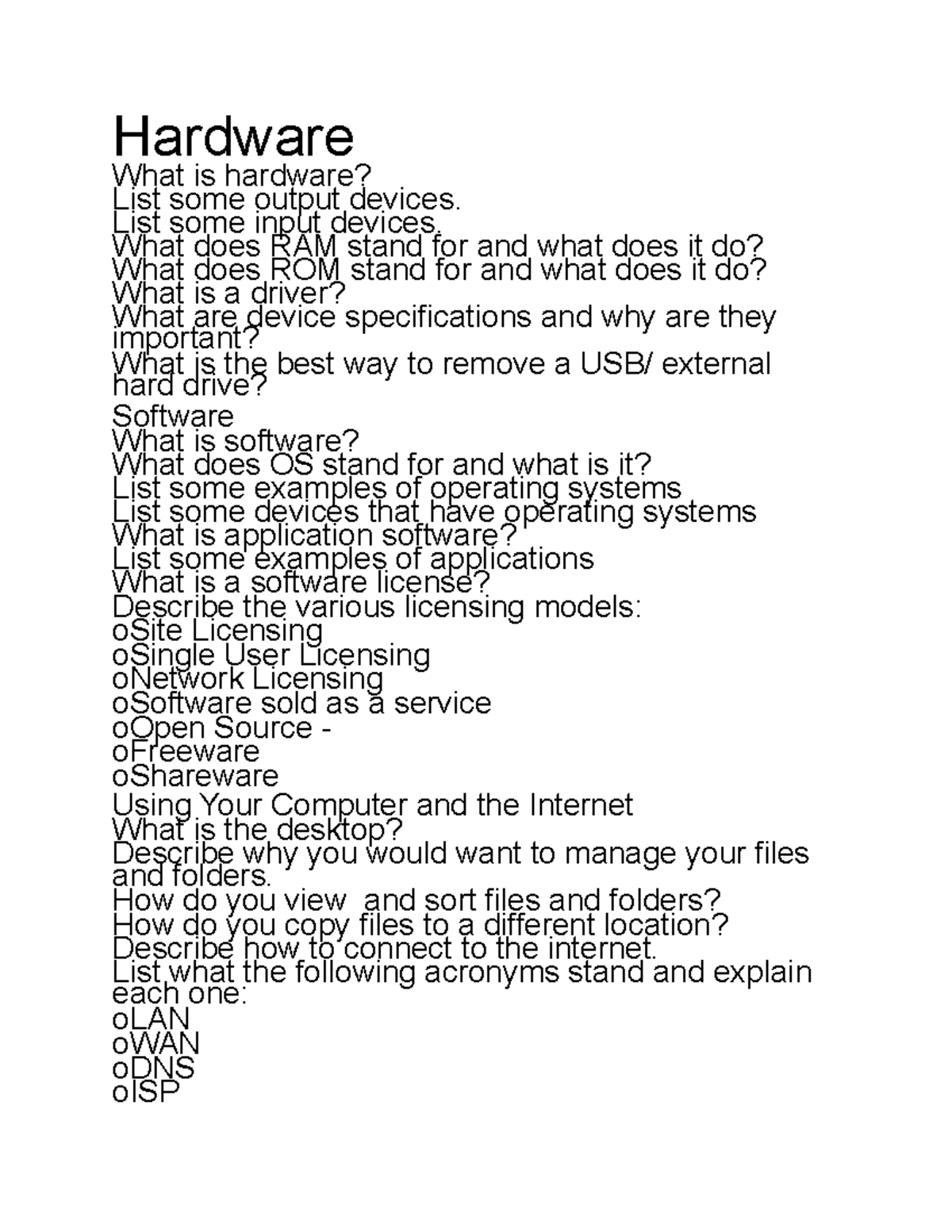 Hardware
What is hardware?
List some output devices.
List some input devices.
What does RAM stand for and what does it do?
What does ROM stand for and what does it do?
What is a driver?
What are device specifications and why are they important?
What is the best way to remove a USB/ external hard drive?
Software
What is software?
What does OS stand for and what is it?
List some examples of operating systems
List some devices that have operating systems
What is application software?
List some examples of applications
What is a software license?
Describe the various licensing models:
oSite Licensing
oSingle User Licensing
oNetwork Licensing
oSoftware sold as a service
oOpen Source -
oFreeware
oShareware
Using Your Computer and the Internet
What is the desktop?
Describe why you would want to manage your files and folders.
How do you view  and sort files and folders?
How do you copy files to a different location?
Describe how to connect to the internet.
List what the following acronyms stand and explain each one:
oLAN
oWAN
oDNS
oISP